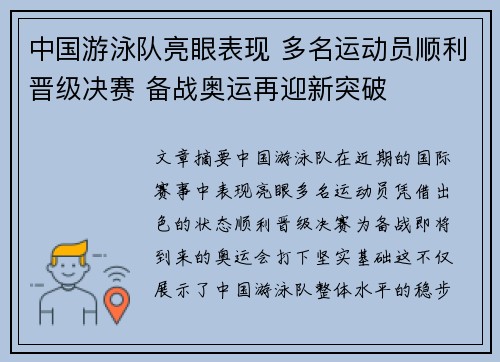 中国游泳队亮眼表现 多名运动员顺利晋级决赛 备战奥运再迎新突破

文章摘要中国游泳队在近期的国际赛事中表现亮眼多名运动员凭借出色的状态顺利晋级决赛为备战即将到来的奥运会打下坚实基础这不仅展示了中国游泳队整体水平的稳步